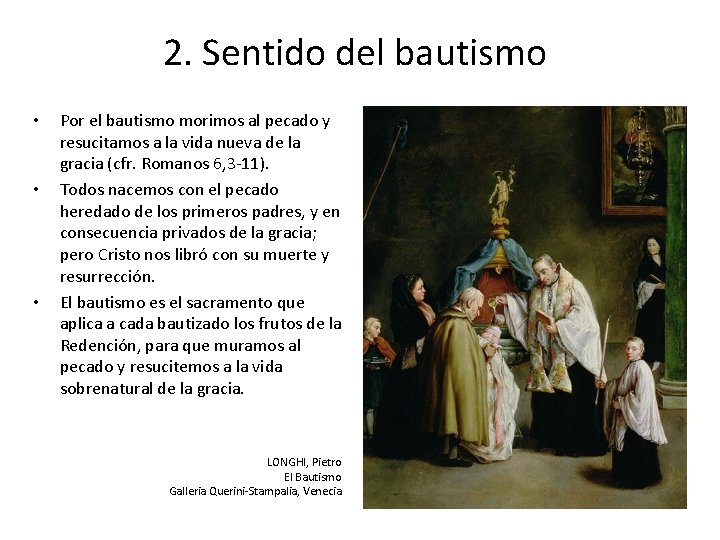 2. Sentido del bautismo

• Por el bautismo morimos al pecado y resucitamos a la vida nueva de la gracia (cfr. Romanos 6,3-11).
• Todos nacemos con el pecado heredado de los primeros padres, y en consecuencia privados de la gracia; pero Cristo nos libró con su muerte y resurrección.
• El bautismo es el sacramento que aplica a cada bautizado los frutos de la Redención, para que muramos al pecado y resucitemos a la vida sobrenatural de la gracia.

LONGHI, Pietro
El Bautismo
Galleria Querini-Stampalia, Venecia